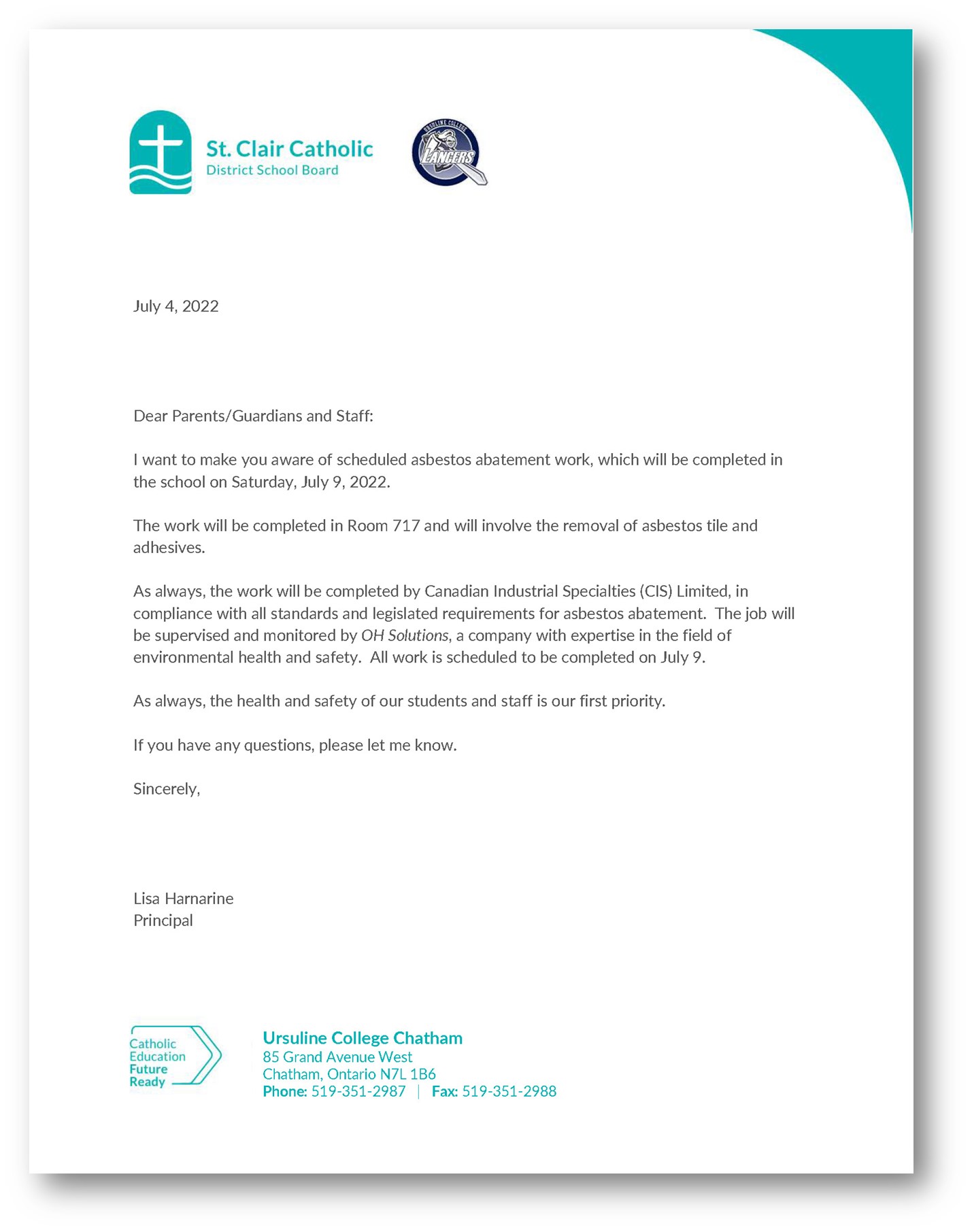 St. Clair Catholic
District School Board

URSULINE COLLEGE
LANCERS

July 4, 2022

Dear Parents/Guardians and Staff:

I want to make you aware of scheduled asbestos abatement work, which will be completed in the school on Saturday, July 9, 2022.

The work will be completed in Room 717 and will involve the removal of asbestos tile and adhesives.

As always, the work will be completed by Canadian Industrial Specialties (CIS) Limited, in compliance with all standards and legislated requirements for asbestos abatement. The job will be supervised and monitored by OH Solutions, a company with expertise in the field of environmental health and safety. All work is scheduled to be completed on July 9.

As always, the health and safety of our students and staff is our first priority.

If you have any questions, please let me know.

Sincerely,

Lisa Harnarine
Principal

Catholic Education Future Ready

Ursuline College Chatham
85 Grand Avenue West
Chatham, Ontario N7L 1B6
Phone: 519-351-2987 | Fax: 519-351-2988